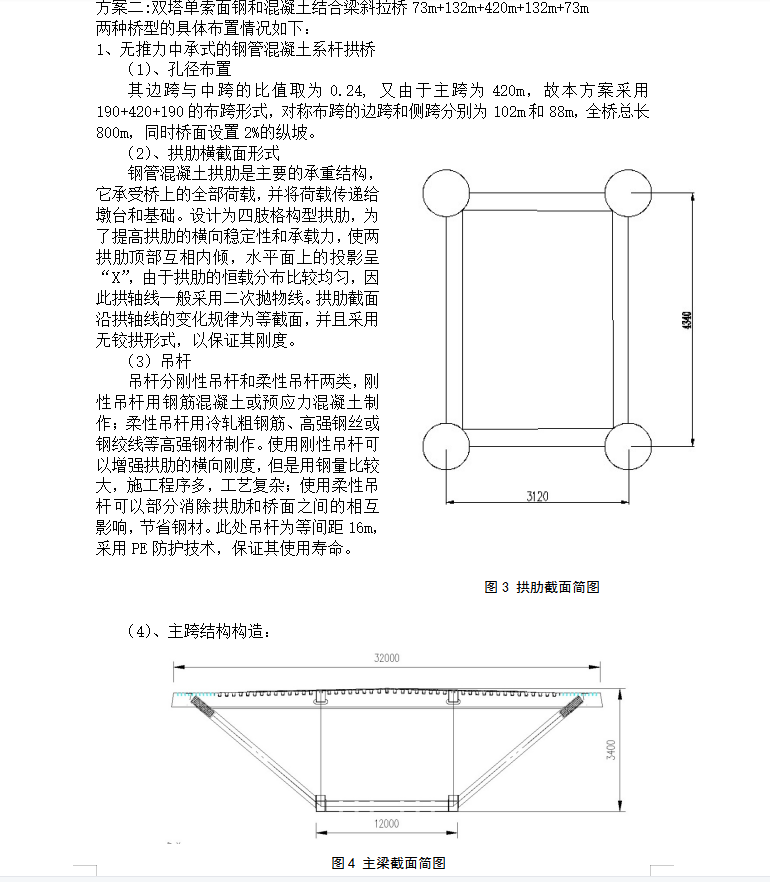 方案二:双塔单索面钢和混凝土结合梁斜拉桥 73m+132m+420m+132m+73m
两种桥型的具体布置情况如下：
1、无推力中承式的钢管混凝土系杆拱桥
（1）、孔径布置
其边跨与中跨的比值取为 0.24, 又由于主跨为 420m，故本方案采用 190+420+190 的布跨形式，对称布跨的边跨和侧跨分别为 102m 和 88m，全桥总长 800m，同时桥面设置 2%的纵坡。
（2）、拱肋横截面形式
钢管混凝土拱肋是主要的承重结构，它承受桥上的全部荷载，并将荷载传递给墩台和基础。设计为四肢格构型拱肋，为了提高拱肋的横向稳定性和承载力，使两拱肋顶部互相内倾，水平面上的投影呈“X”，由于拱肋的恒载分布比较均匀，因此拱轴线一般采用二次抛物线。拱肋截面沿拱轴线的变化规律为等截面，并且采用无铰拱形式，以保证其刚度。
（3）吊杆
吊杆分刚性吊杆和柔性吊杆两类，刚性吊杆用钢筋混凝土或预应力混凝土制作；柔性吊杆用冷轧粗钢筋、高强钢丝或钢绞线等高强钢材制作。使用刚性吊杆可以增强拱肋的横向刚度，但是用钢量比较大，施工程序多，工艺复杂；使用柔性吊杆可以部分消除拱肋和桥面之间的相互影响，节省钢材。此处吊杆为等间距 16m，采用 PE 防护技术，保证其使用寿命。

4340
3120
图 3 拱肋截面简图

（4）、主跨结构构造：
32000
3400
12000
图 4 主梁截面简图